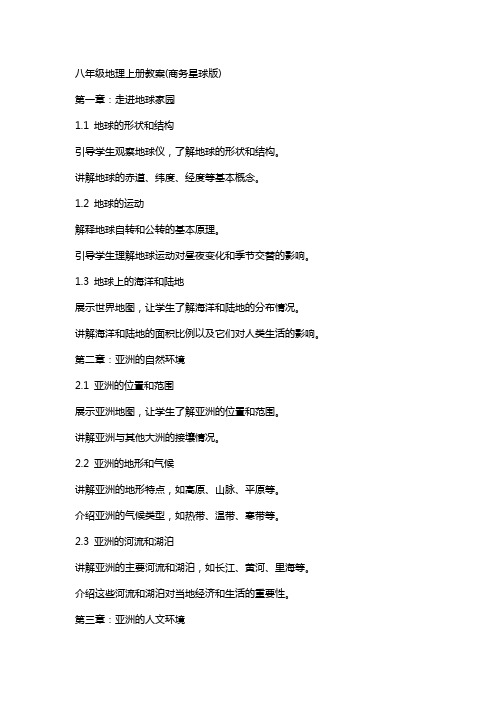 八年级地理上册教案(商务星球版)

第一章：走进地球家园

1.1 地球的形状和结构

引导学生观察地球仪，了解地球的形状和结构。

讲解地球的赤道、纬度、经度等基本概念。

1.2 地球的运动

解释地球自转和公转的基本原理。

引导学生理解地球运动对昼夜变化和季节交替的影响。

1.3 地球上的海洋和陆地

展示世界地图，让学生了解海洋和陆地的分布情况。

讲解海洋和陆地的面积比例以及它们对人类生活的影响。

第二章：亚洲的自然环境

2.1 亚洲的位置和范围

展示亚洲地图，让学生了解亚洲的位置和范围。

讲解亚洲与其他大洲的接壤情况。

2.2 亚洲的地形和气候

讲解亚洲的地形特点，如高原、山脉、平原等。

介绍亚洲的气候类型，如热带、温带、寒带等。

2.3 亚洲的河流和湖泊

讲解亚洲的主要河流和湖泊，如长江、黄河、里海等。

介绍这些河流和湖泊对当地经济和生活的重要性。

第三章：亚洲的人文环境